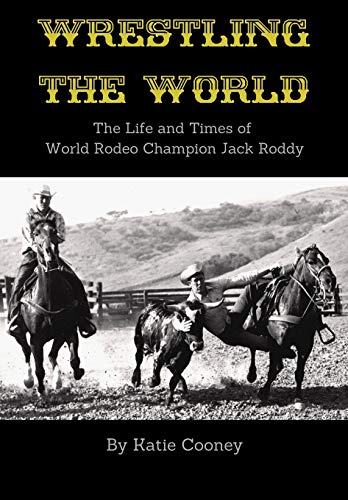 WRESTLING THE WORLD

The Life and Times of World Rodeo Champion Jack Roddy

By Katie Cooney